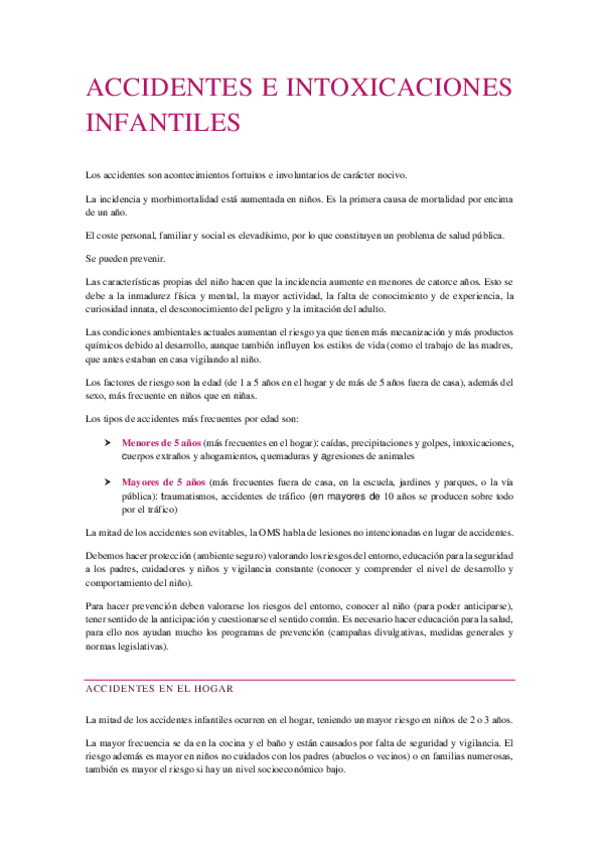 ACCIDENTES E INTOXICACIONES INFANTILES

Los accidentes son acontecimientos fortuitos e involuntarios de carácter nocivo.

La incidencia y morbimortalidad está aumentada en niños. Es la primera causa de mortalidad por encima de un año.

El coste personal, familiar y social es elevadísimo, por lo que constituyen un problema de salud pública.

Se pueden prevenir.

Las características propias del niño hacen que la incidencia aumente en menores de catorce años. Esto se debe a la inmadurez física y mental, la mayor actividad, la falta de conocimiento y de experiencia, la curiosidad innata, el desconocimiento del peligro y la imitación del adulto.

Las condiciones ambientales actuales aumentan el riesgo ya que tienen más mecanización y más productos químicos debido al desarrollo, aunque también influyen los estilos de vida (como el trabajo de las madres, que antes estaban en casa vigilando al niño.

Los factores de riesgo son la edad (de 1 a 5 años en el hogar y de más de 5 años fuera de casa), además del sexo, más frecuente en niños que en niñas.

Los tipos de accidentes más frecuentes por edad son:

➤ Menores de 5 años (más frecuentes en el hogar): caídas, precipitaciones y golpes, intoxicaciones, cuerpos extraños y ahogamientos, quemaduras y agresiones de animales

➤ Mayores de 5 años (más frecuentes fuera de casa, en la escuela, jardines y parques, o la vía pública): traumatismos, accidentes de tráfico (en mayores de 10 años se producen sobre todo por el tráfico)

La mitad de los accidentes son evitables, la OMS habla de lesiones no intencionadas en lugar de accidentes.

Debemos hacer protección (ambiente seguro) valorando los riesgos del entorno, educación para la seguridad a los padres, cuidadores y niños y vigilancia constante (conocer y comprender el nivel de desarrollo y comportamiento del niño).

Para hacer prevención deben valorarse los riesgos del entorno, conocer al niño (para poder anticiparse), tener sentido de la anticipación y cuestionarse el sentido común. Es necesario hacer educación para la salud, para ello nos ayudan mucho los programas de prevención (campañas divulgativas, medidas generales y normas legislativas).

ACCIDENTES EN EL HOGAR

La mitad de los accidentes infantiles ocurren en el hogar, teniendo un mayor riesgo en niños de 2 o 3 años.

La mayor frecuencia se da en la cocina y el baño y están causados por falta de seguridad y vigilancia. El riesgo además es mayor en niños no cuidados con los padres (abuelos o vecinos) o en familias numerosas, también es mayor el riesgo si hay un nivel socioeconómico bajo.